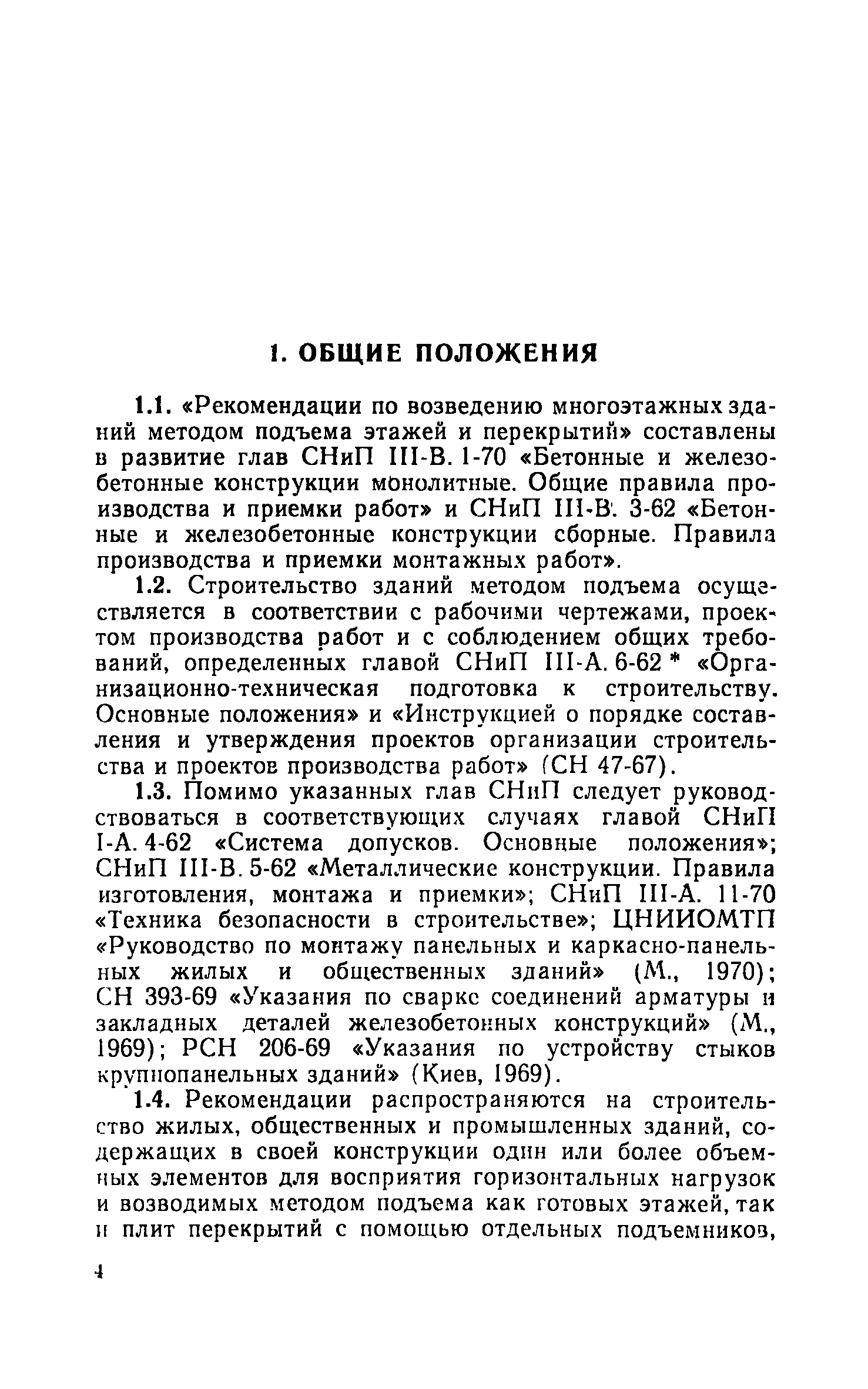 1. ОБЩИЕ ПОЛОЖЕНИЯ

1.1. «Рекомендации по возведению многоэтажных зданий методом подъема этажей и перекрытий» составлены в развитие глав СНиП III-В. 1-70 «Бетонные и железобетонные конструкции монолитные. Общие правила производства и приемки работ» и СНиП III-В. 3-62 «Бетонные и железобетонные конструкции сборные. Правила производства и приемки монтажных работ».

1.2. Строительство зданий методом подъема осуществляется в соответствии с рабочими чертежами, проектом производства работ и с соблюдением общих требований, определенных главой СНиП III-А. 6-62 * «Организационно-техническая подготовка к строительству. Основные положения» и «Инструкцией о порядке составления и утверждения проектов организации строительства и проектов производства работ» (СН 47-67).

1.3. Помимо указанных глав СНиП следует руководствоваться в соответствующих случаях главой СНиП I-А. 4-62 «Система допусков. Основные положения»; СНиП III-В. 5-62 «Металлические конструкции. Правила изготовления, монтажа и приемки»; СНиП III-А. 11-70 «Техника безопасности в строительстве»; ЦНИИОМТП «Руководство по монтажу панельных и каркасно-панельных жилых и общественных зданий» (М., 1970); СН 393-69 «Указания по сварке соединений арматуры и закладных деталей железобетонных конструкций» (М., 1969); РСН 206-69 «Указания по устройству стыков крупнопанельных зданий» (Киев, 1969).

1.4. Рекомендации распространяются на строительство жилых, общественных и промышленных зданий, содержащих в своей конструкции один или более объемных элементов для восприятия горизонтальных нагрузок и возводимых методом подъема как готовых этажей, так и плит перекрытий с помощью отдельных подъемников,

4